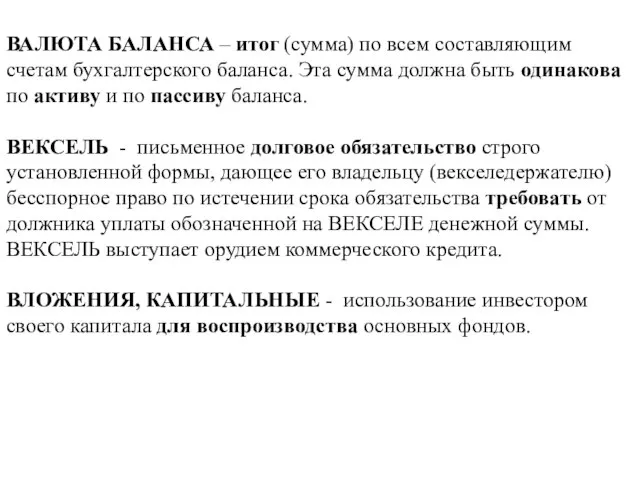 ВАЛЮТА БАЛАНСА – итог (сумма) по всем составляющим счетам бухгалтерского баланса. Эта сумма должна быть одинакова по активу и по пассиву баланса.

ВЕКСЕЛЬ - письменное долговое обязательство строго установленной формы, дающее его владельцу (векселедержателю) бесспорное право по истечении срока обязательства требовать от должника уплаты обозначенной на ВЕКСЕЛЕ денежной суммы. ВЕКСЕЛЬ выступает орудием коммерческого кредита.

ВЛОЖЕНИЯ, КАПИТАЛЬНЫЕ - использование инвестором своего капитала для воспроизводства основных фондов.